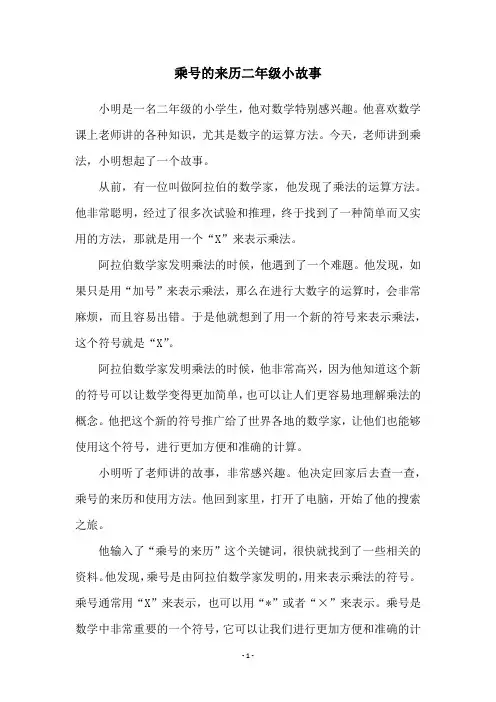 乘号的来历二年级小故事

小明是一名二年级的小学生，他对数学特别感兴趣。他喜欢数学课上老师讲的各种知识，尤其是数字的运算方法。今天，老师讲到乘法，小明想起了一个故事。

从前，有一位叫做阿拉伯的数学家，他发现了乘法的运算方法。他非常聪明，经过了很多次试验和推理，终于找到了一种简单而又实用的方法，那就是用一个“X”来表示乘法。

阿拉伯数学家发明乘法的时候，他遇到了一个难题。他发现，如果只是用“加号”来表示乘法，那么在进行大数字的运算时，会非常麻烦，而且容易出错。于是他就想到了用一个新的符号来表示乘法，这个符号就是“X”。

阿拉伯数学家发明乘法的时候，他非常高兴，因为他知道这个新的符号可以让数学变得更加简单，也可以让人们更容易地理解乘法的概念。他把这个新的符号推广给了世界各地的数学家，让他们也能够使用这个符号，进行更加方便和准确的计算。

小明听了老师讲的故事，非常感兴趣。他决定回家后去查一查，乘号的来历和使用方法。他回到家里，打开了电脑，开始了他的搜索之旅。

他输入了“乘号的来历”这个关键词，很快就找到了一些相关的资料。他发现，乘号是由阿拉伯数学家发明的，用来表示乘法的符号。乘号通常用“X”来表示，也可以用“*”或者“×”来表示。乘号是数学中非常重要的一个符号，它可以让我们进行更加方便和准确的计

- 1 -